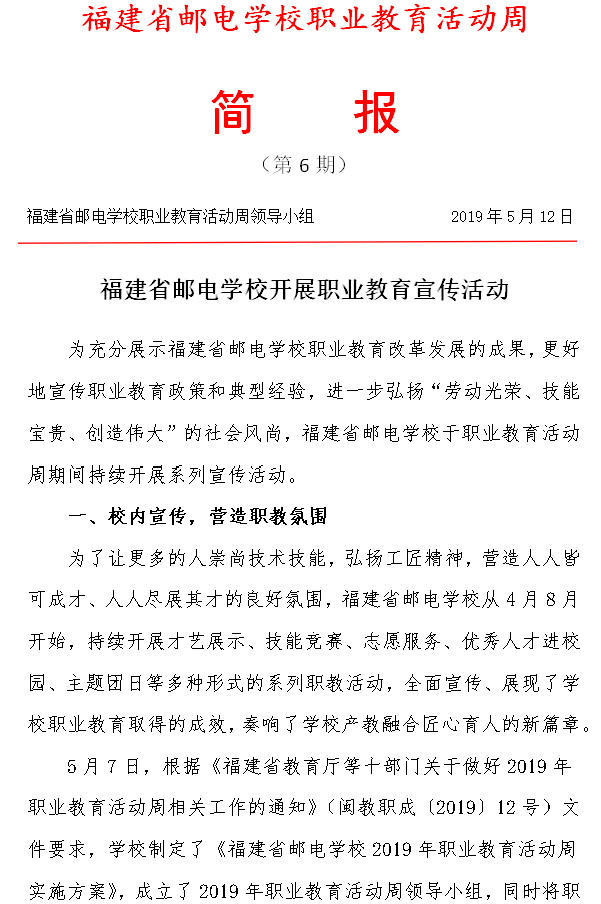 福建省邮电学校职业教育活动周

简　报

（第 6 期）

福建省邮电学校职业教育活动周领导小组　　2019 年 5 月 12 日

福建省邮电学校开展职业教育宣传活动

为充分展示福建省邮电学校职业教育改革发展的成果，更好地宣传职业教育政策和典型经验，进一步弘扬“劳动光荣、技能宝贵、创造伟大”的社会风尚，福建省邮电学校于职业教育活动周期间持续开展系列宣传活动。

一、校内宣传，营造职教氛围

为了让更多的人崇尚技术技能，弘扬工匠精神，营造人人皆可成才、人人尽展其才的良好氛围，福建省邮电学校从 4 月 8 月开始，持续开展才艺展示、技能竞赛、志愿服务、优秀人才进校园、主题团日等多种形式的系列职教活动，全面宣传、展现了学校职业教育取得的成效，奏响了学校产教融合匠心育人的新篇章。

5 月 7 日，根据《福建省教育厅等十部门关于做好 2019 年职业教育活动周相关工作的通知》（闽教职成〔2019〕12 号）文件要求，学校制定了《福建省邮电学校 2019 年职业教育活动周实施方案》，成立了 2019 年职业教育活动周领导小组，同时将职